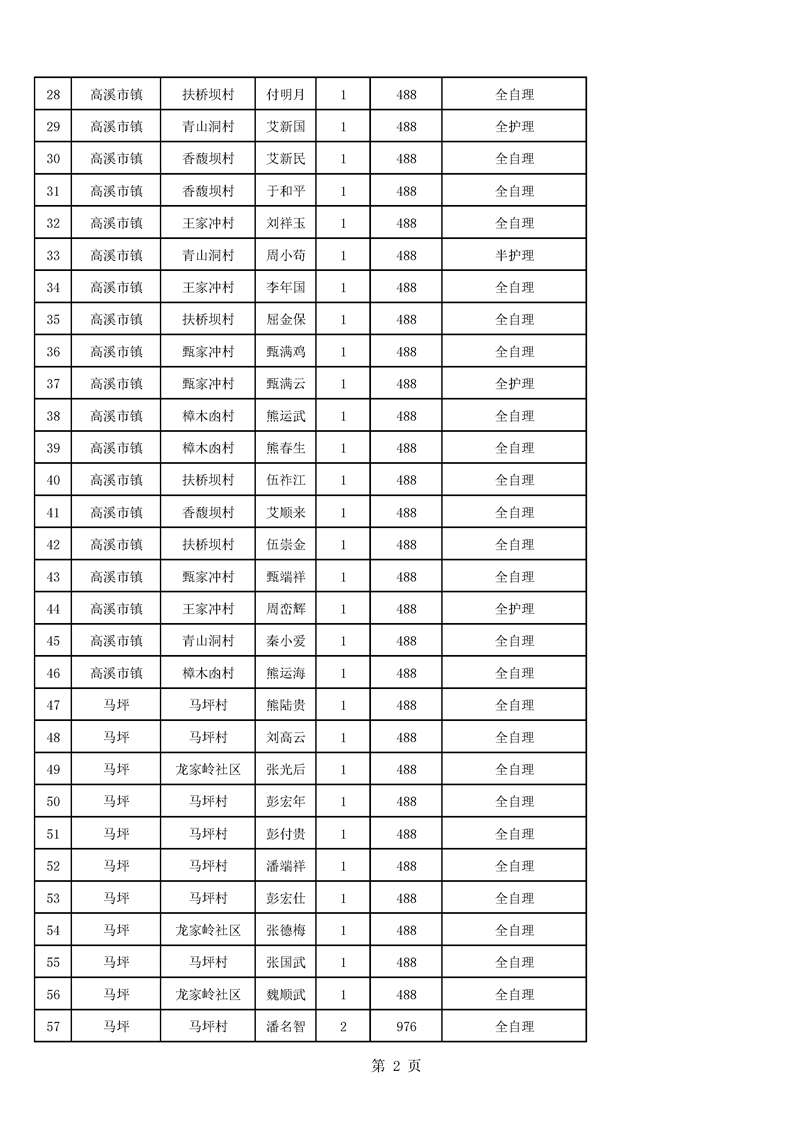 | 28 | 高溪市镇 | 扶桥坝村 | 付明月 | 1 | 488 | 全自理 |
|---|---|---|---|---|---|---|
| 29 | 高溪市镇 | 青山洞村 | 艾新国 | 1 | 488 | 全护理 |
| 30 | 高溪市镇 | 香馥坝村 | 艾新民 | 1 | 488 | 全自理 |
| 31 | 高溪市镇 | 香馥坝村 | 于和平 | 1 | 488 | 全自理 |
| 32 | 高溪市镇 | 王家冲村 | 刘祥玉 | 1 | 488 | 全自理 |
| 33 | 高溪市镇 | 青山洞村 | 周小苟 | 1 | 488 | 半护理 |
| 34 | 高溪市镇 | 王家冲村 | 李年国 | 1 | 488 | 全自理 |
| 35 | 高溪市镇 | 扶桥坝村 | 屈金保 | 1 | 488 | 全自理 |
| 36 | 高溪市镇 | 甄家冲村 | 甄满鸡 | 1 | 488 | 全自理 |
| 37 | 高溪市镇 | 甄家冲村 | 甄满云 | 1 | 488 | 全护理 |
| 38 | 高溪市镇 | 樟木凼村 | 熊运武 | 1 | 488 | 全自理 |
| 39 | 高溪市镇 | 樟木凼村 | 熊春生 | 1 | 488 | 全自理 |
| 40 | 高溪市镇 | 扶桥坝村 | 伍祚江 | 1 | 488 | 全自理 |
| 41 | 高溪市镇 | 香馥坝村 | 艾顺来 | 1 | 488 | 全自理 |
| 42 | 高溪市镇 | 扶桥坝村 | 伍崇金 | 1 | 488 | 全自理 |
| 43 | 高溪市镇 | 甄家冲村 | 甄端祥 | 1 | 488 | 全自理 |
| 44 | 高溪市镇 | 王家冲村 | 周峦辉 | 1 | 488 | 全护理 |
| 45 | 高溪市镇 | 青山洞村 | 秦小爱 | 1 | 488 | 全自理 |
| 46 | 高溪市镇 | 樟木凼村 | 熊运海 | 1 | 488 | 全自理 |
| 47 | 马坪 | 马坪村 | 熊陆贵 | 1 | 488 | 全自理 |
| 48 | 马坪 | 马坪村 | 刘高云 | 1 | 488 | 全自理 |
| 49 | 马坪 | 龙家岭社区 | 张光后 | 1 | 488 | 全自理 |
| 50 | 马坪 | 马坪村 | 彭宏年 | 1 | 488 | 全自理 |
| 51 | 马坪 | 马坪村 | 彭付贵 | 1 | 488 | 全自理 |
| 52 | 马坪 | 马坪村 | 潘端祥 | 1 | 488 | 全自理 |
| 53 | 马坪 | 马坪村 | 彭宏仕 | 1 | 488 | 全自理 |
| 54 | 马坪 | 龙家岭社区 | 张德梅 | 1 | 488 | 全自理 |
| 55 | 马坪 | 马坪村 | 张国武 | 1 | 488 | 全自理 |
| 56 | 马坪 | 龙家岭社区 | 魏顺武 | 1 | 488 | 全自理 |
| 57 | 马坪 | 马坪村 | 潘名智 | 2 | 976 | 全自理 |

第 2 页